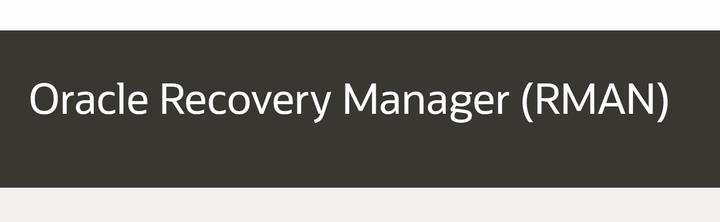 Oracle Recovery Manager (RMAN)